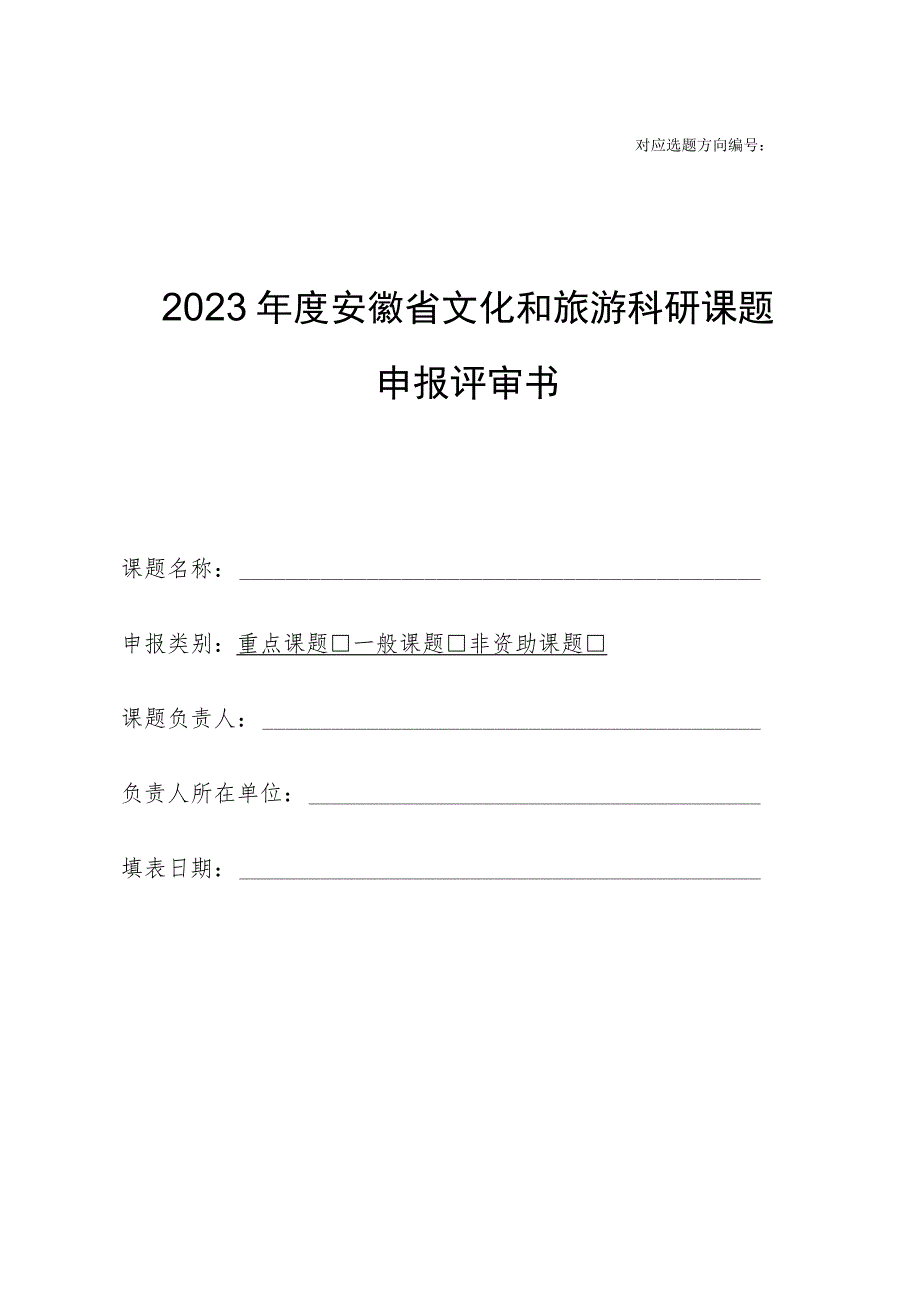 对应选题方向编号：

2023年度安徽省文化和旅游科研课题

申报评审书

课题名称：

申报类别：重点课题□一般课题□非资助课题□

课题负责人：

负责人所在单位：

填表日期：